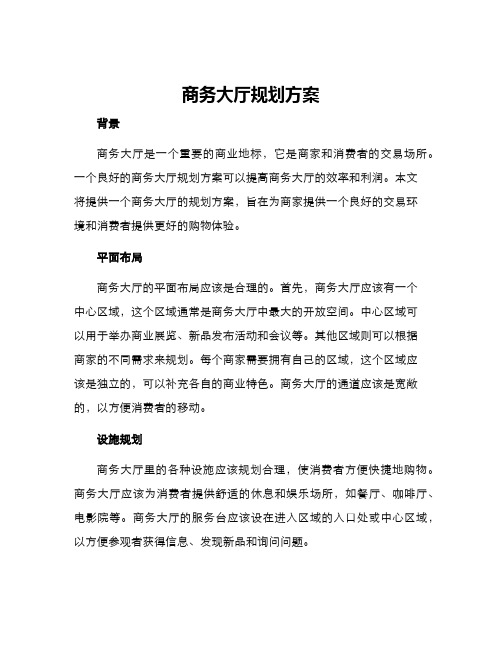 商务大厅规划方案

背景

商务大厅是一个重要的商业地标，它是商家和消费者的交易场所。一个良好的商务大厅规划方案可以提高商务大厅的效率和利润。本文将提供一个商务大厅的规划方案，旨在为商家提供一个良好的交易环境和消费者提供更好的购物体验。

平面布局

商务大厅的平面布局应该是合理的。首先，商务大厅应该有一个中心区域，这个区域通常是商务大厅中最大的开放空间。中心区域可以用于举办商业展览、新品发布活动和会议等。其他区域则可以根据商家的不同需求来规划。每个商家需要拥有自己的区域，这个区域应该是独立的，可以补充各自的商业特色。商务大厅的通道应该是宽敞的，以方便消费者的移动。

设施规划

商务大厅里的各种设施应该规划合理，使消费者方便快捷地购物。商务大厅应该为消费者提供舒适的休息和娱乐场所，如餐厅、咖啡厅、电影院等。商务大厅的服务台应该设在进入区域的入口处或中心区域，以方便参观者获得信息、发现新品和询问问题。